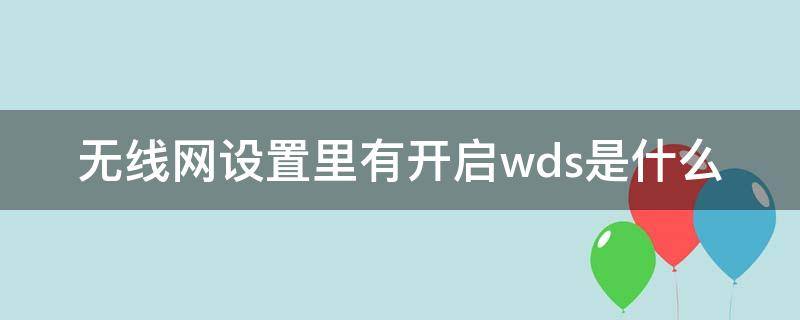 无线网设置里有开启wds是什么